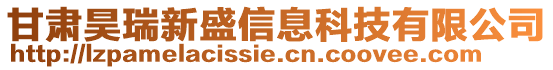 甘肃昊瑞新盛信息科技有限公司
http://lzpamelacissie.cn.coovee.com